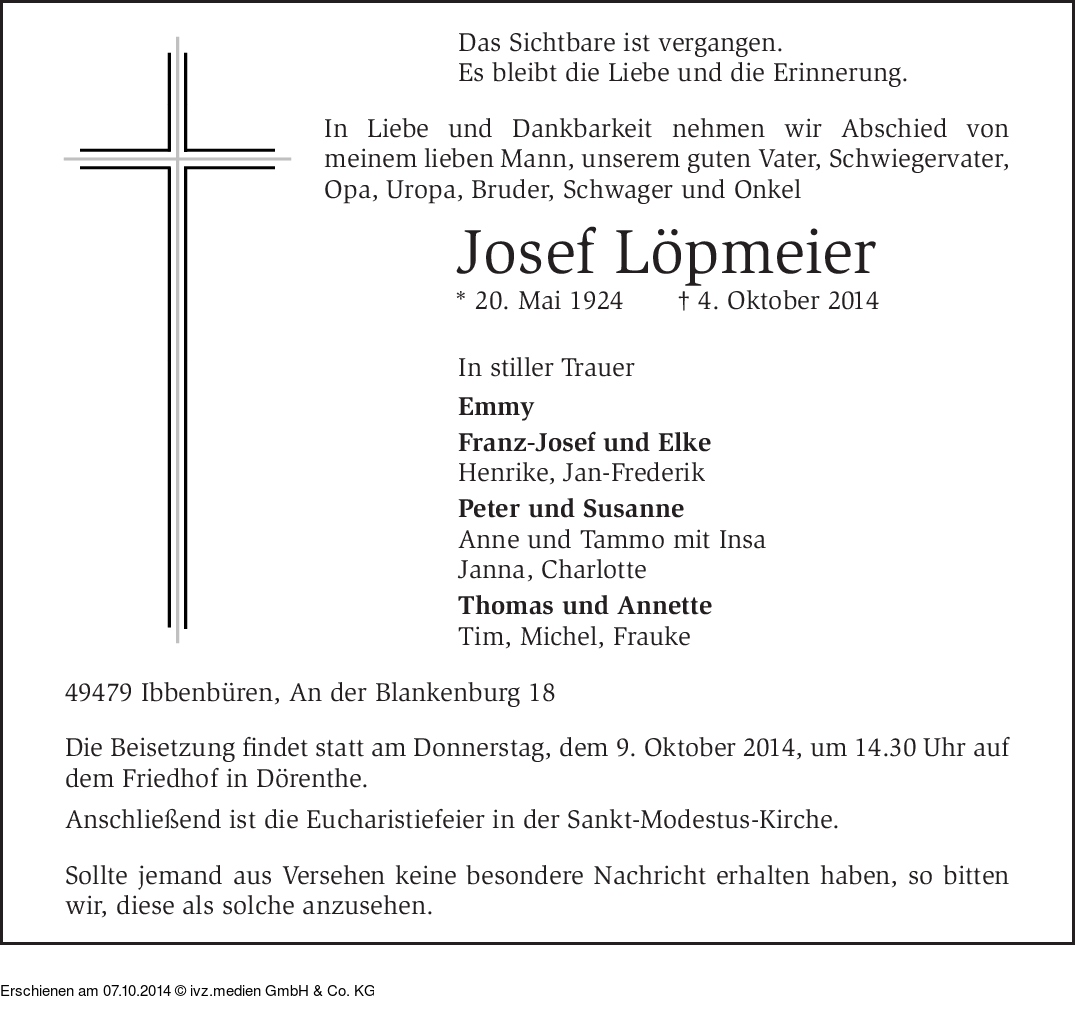 Das Sichtbare ist vergangen.
Es bleibt die Liebe und die Erinnerung.

In Liebe und Dankbarkeit nehmen wir Abschied von meinem lieben Mann, unserem guten Vater, Schwiegervater, Opa, Uropa, Bruder, Schwager und Onkel

Josef Löpmeier

* 20. Mai 1924 † 4. Oktober 2014

In stiller Trauer

Emmy

Franz-Josef und Elke
Henrike, Jan-Frederik

Peter und Susanne
Anne und Tammo mit Insa
Janna, Charlotte

Thomas und Annette
Tim, Michel, Frauke

49479 Ibbenbüren, An der Blankenburg 18

Die Beisetzung findet statt am Donnerstag, dem 9. Oktober 2014, um 14.30 Uhr auf dem Friedhof in Dörenthe.

Anschließend ist die Eucharistiefeier in der Sankt-Modestus-Kirche.

Sollte jemand aus Versehen keine besondere Nachricht erhalten haben, so bitten wir, diese als solche anzusehen.

Erschienen am 07.10.2014 © ivz.medien GmbH & Co. KG